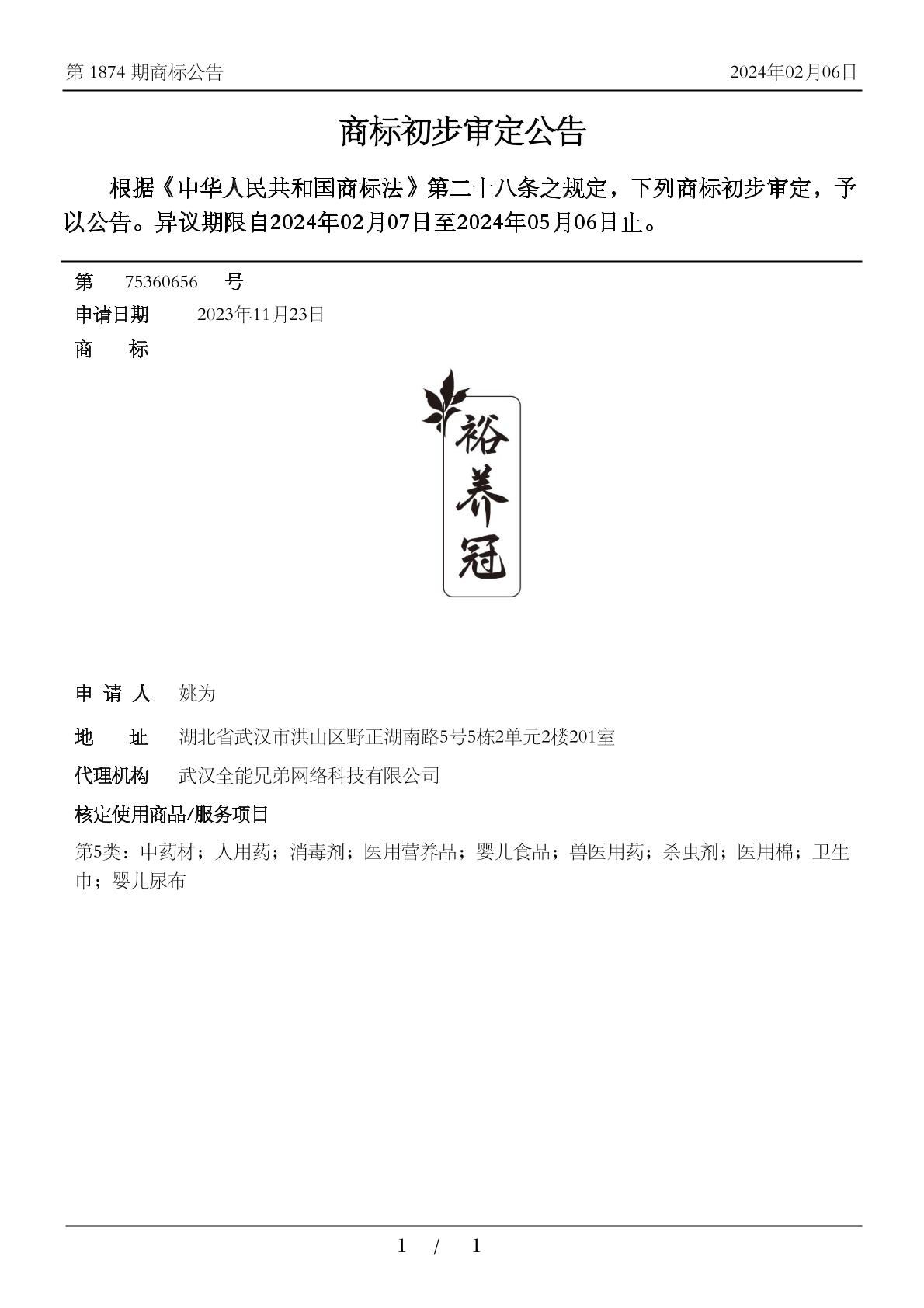 第 1874 期商标公告　　2024年02月06日

商标初步审定公告

根据《中华人民共和国商标法》第二十八条之规定，下列商标初步审定，予以公告。异议期限自2024年02月07日至2024年05月06日止。

第　75360656　号

申请日期　2023年11月23日

商　　标

裕养冠

申 请 人　姚为

地　　址　湖北省武汉市洪山区野正湖南路5号5栋2单元2楼201室

代理机构　武汉全能兄弟网络科技有限公司

核定使用商品/服务项目

第5类：中药材；人用药；消毒剂；医用营养品；婴儿食品；兽医用药；杀虫剂；医用棉；卫生巾；婴儿尿布

1 / 1